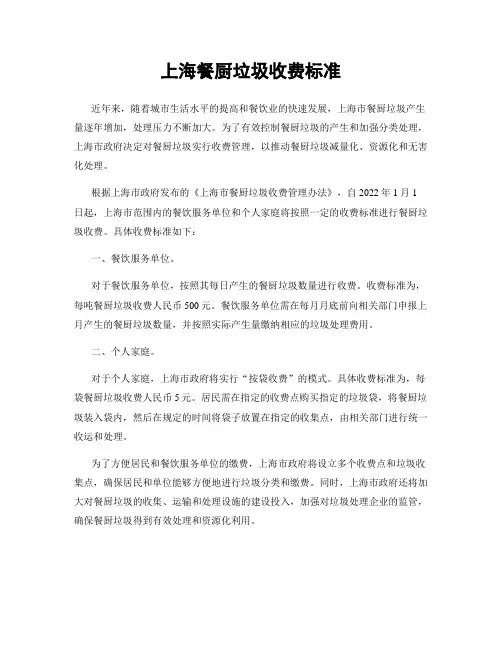 上海餐厨垃圾收费标准

近年来，随着城市生活水平的提高和餐饮业的快速发展，上海市餐厨垃圾产生量逐年增加，处理压力不断加大。为了有效控制餐厨垃圾的产生和加强分类处理，上海市政府决定对餐厨垃圾实行收费管理，以推动餐厨垃圾减量化、资源化和无害化处理。

根据上海市政府发布的《上海市餐厨垃圾收费管理办法》，自2022年1月1日起，上海市范围内的餐饮服务单位和个人家庭将按照一定的收费标准进行餐厨垃圾收费。具体收费标准如下：

一、餐饮服务单位。

对于餐饮服务单位，按照其每日产生的餐厨垃圾数量进行收费。收费标准为，每吨餐厨垃圾收费人民币500元。餐饮服务单位需在每月月底前向相关部门申报上月产生的餐厨垃圾数量，并按照实际产生量缴纳相应的垃圾处理费用。

二、个人家庭。

对于个人家庭，上海市政府将实行“按袋收费”的模式。具体收费标准为，每袋餐厨垃圾收费人民币5元。居民需在指定的收费点购买指定的垃圾袋，将餐厨垃圾装入袋内，然后在规定的时间将袋子放置在指定的收集点，由相关部门进行统一收运和处理。

为了方便居民和餐饮服务单位的缴费，上海市政府将设立多个收费点和垃圾收集点，确保居民和单位能够方便地进行垃圾分类和缴费。同时，上海市政府还将加大对餐厨垃圾的收集、运输和处理设施的建设投入，加强对垃圾处理企业的监管，确保餐厨垃圾得到有效处理和资源化利用。